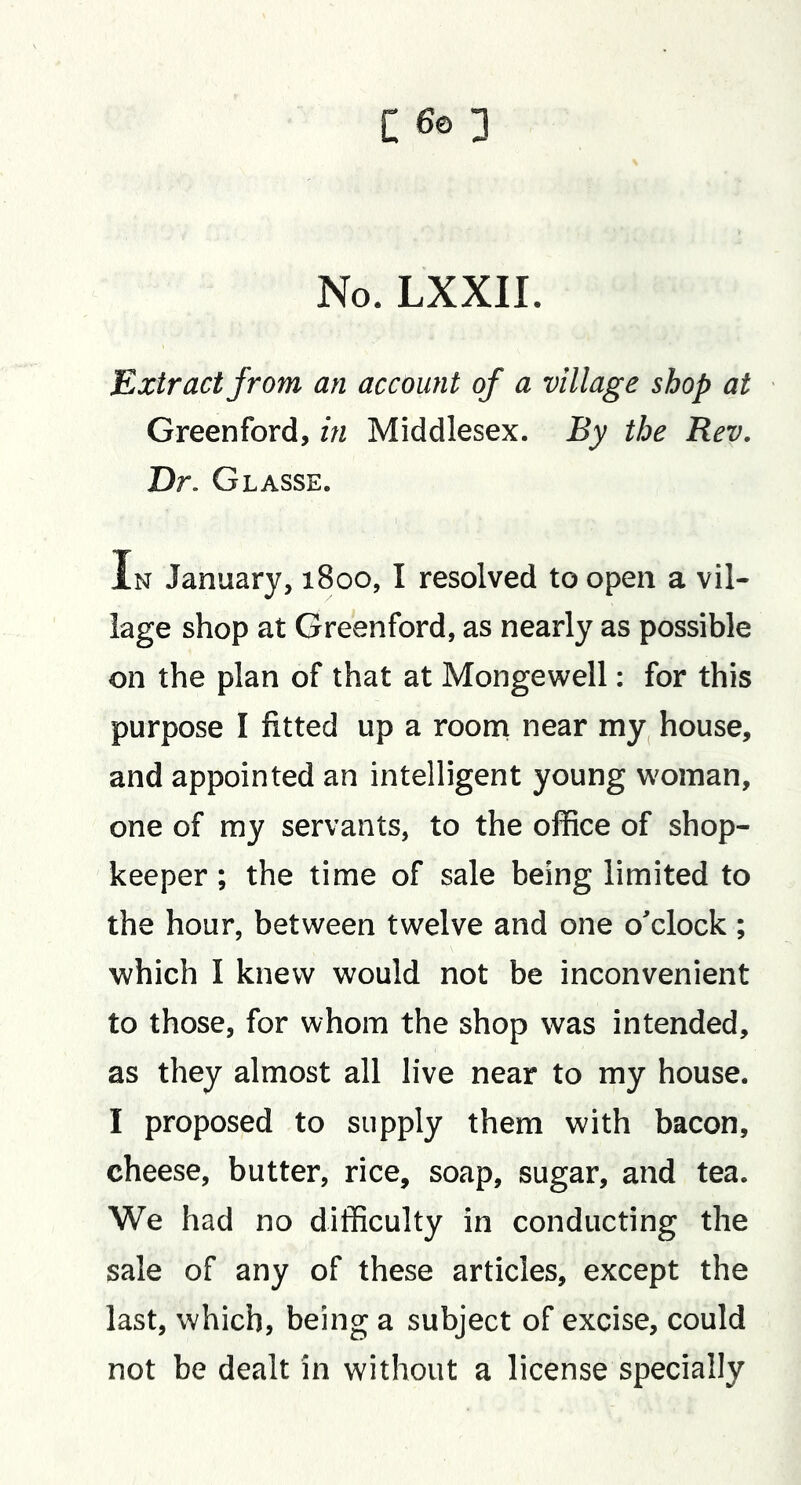 [ 60 ]

No. LXXII.

Extract from an account of a village shop at Greenford, in Middlesex. By the Rev. Dr. Glasse.

In January, 1800, I resolved to open a village shop at Greenford, as nearly as possible on the plan of that at Mongewell: for this purpose I fitted up a room near my house, and appointed an intelligent young woman, one of my servants, to the office of shopkeeper; the time of sale being limited to the hour, between twelve and one o'clock; which I knew would not be inconvenient to those, for whom the shop was intended, as they almost all live near to my house. I proposed to supply them with bacon, cheese, butter, rice, soap, sugar, and tea. We had no difficulty in conducting the sale of any of these articles, except the last, which, being a subject of excise, could not be dealt in without a license specially